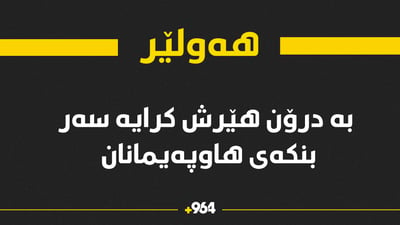 هەولێر

بە درۆن هێرش کرایە سەر بنکەی هاوپەیمانان

+964